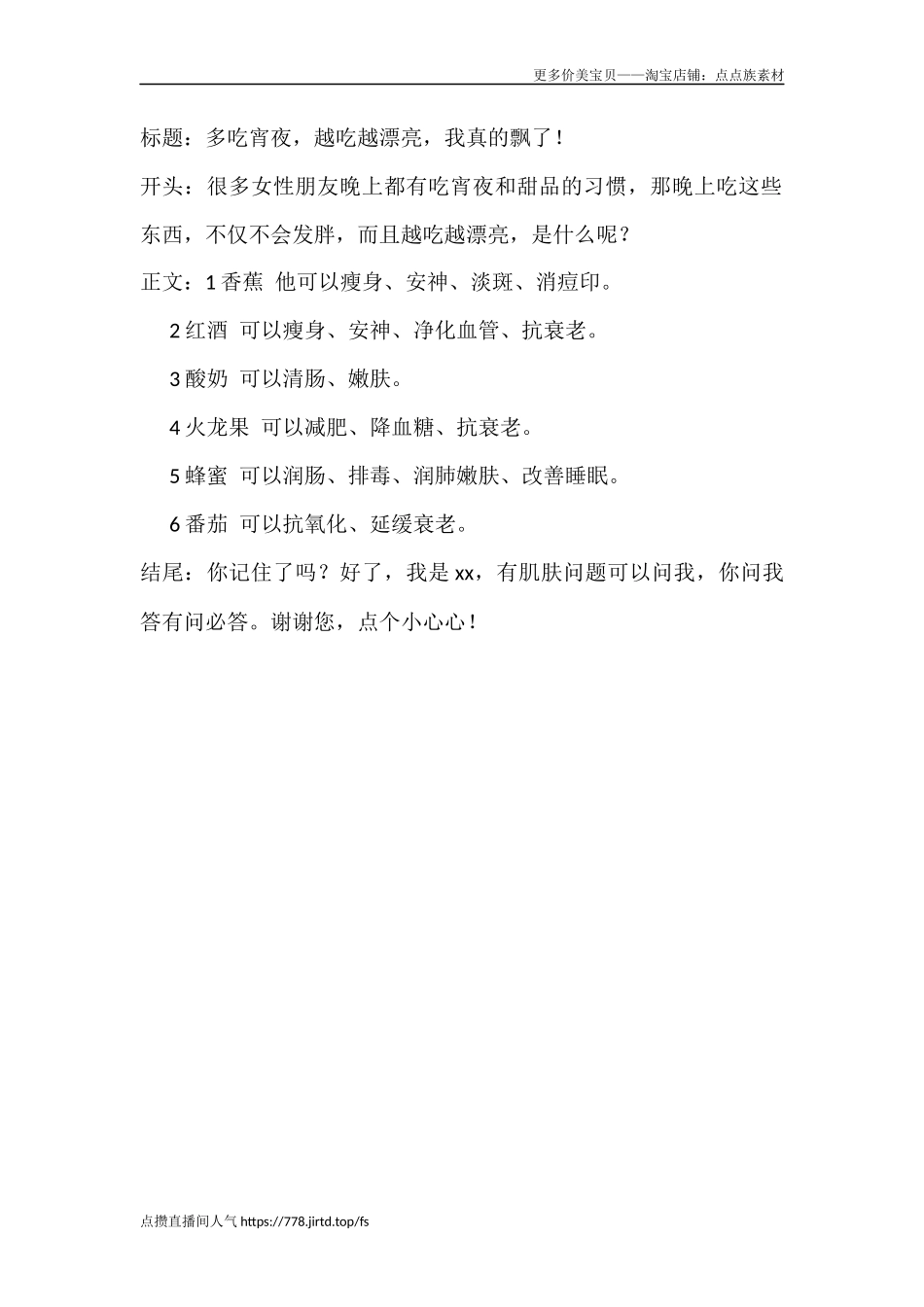 更多价美宝贝——淘宝店铺：点点族素材

标题：多吃宵夜，越吃越漂亮，我真的飘了！

开头：很多女性朋友晚上都有吃宵夜和甜品的习惯，那晚上吃这些东西，不仅不会发胖，而且越吃越漂亮，是什么呢？

正文：1 香蕉 他可以瘦身、安神、淡斑、消痘印。

2 红酒 可以瘦身、安神、净化血管、抗衰老。

3 酸奶 可以清肠、嫩肤。

4 火龙果 可以减肥、降血糖、抗衰老。

5 蜂蜜 可以润肠、排毒、润肺嫩肤、改善睡眠。

6 番茄 可以抗氧化、延缓衰老。

结尾：你记住了吗？好了，我是 xx，有肌肤问题可以问我，你问我答有问必答。谢谢您，点个小心心！

点攒直播间人气 https://778.jirtd.top/fs